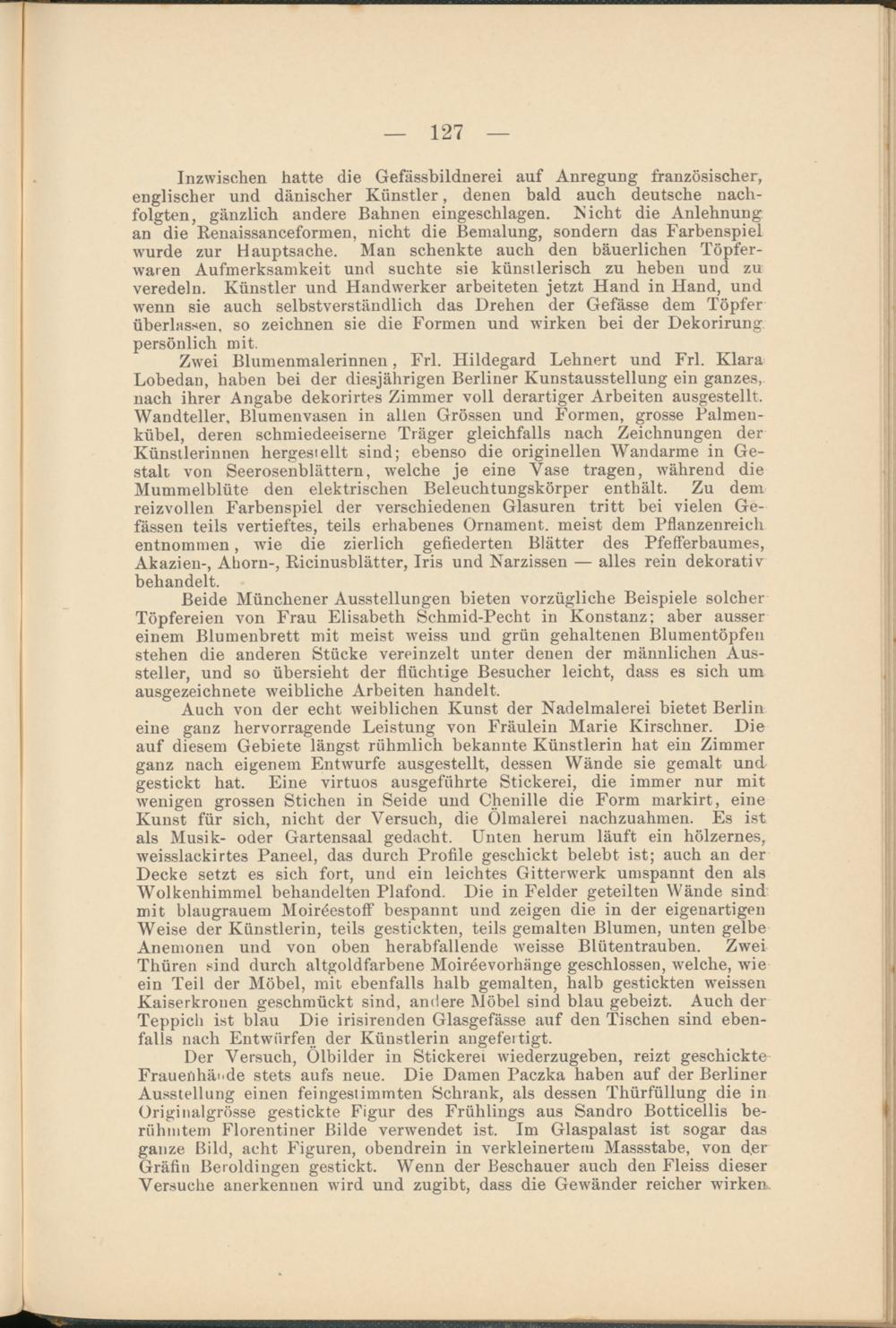 — 127 —

Inzwischen hatte die Gefässbildnerei auf Anregung französischer, englischer und dänischer Künstler, denen bald auch deutsche nachfolgten, gänzlich andere Bahnen eingeschlagen. Nicht die Anlehnung an die Renaissanceformen, nicht die Bemalung, sondern das Farbenspiel wurde zur Hauptsache. Man schenkte auch den bäuerlichen Töpferwaren Aufmerksamkeit und suchte sie künstlerisch zu heben und zu veredeln. Künstler und Handwerker arbeiteten jetzt Hand in Hand, und wenn sie auch selbstverständlich das Drehen der Gefässe dem Töpfer überlassen, so zeichnen sie die Formen und wirken bei der Dekorirung persönlich mit.

Zwei Blumenmalerinnen, Frl. Hildegard Lehnert und Frl. Klara Lobedan, haben bei der diesjährigen Berliner Kunstausstellung ein ganzes, nach ihrer Angabe dekorirtes Zimmer voll derartiger Arbeiten ausgestellt. Wandteller, Blumenvasen in allen Grössen und Formen, grosse Palmenkübel, deren schmiedeeiserne Träger gleichfalls nach Zeichnungen der Künstlerinnen hergestellt sind; ebenso die originellen Wandarme in Gestalt von Seerosenblättern, welche je eine Vase tragen, während die Mummelblüte den elektrischen Beleuchtungskörper enthält. Zu dem reizvollen Farbenspiel der verschiedenen Glasuren tritt bei vielen Gefässen teils vertieftes, teils erhabenes Ornament, meist dem Pflanzenreich entnommen, wie die zierlich gefiederten Blätter des Pfefferbaumes, Akazien-, Ahorn-, Ricinusblätter, Iris und Narzissen — alles rein dekorativ behandelt.

Beide Münchener Ausstellungen bieten vorzügliche Beispiele solcher Töpfereien von Frau Elisabeth Schmid-Pecht in Konstanz; aber ausser einem Blumenbrett mit meist weiss und grün gehaltenen Blumentöpfen stehen die anderen Stücke vereinzelt unter denen der männlichen Aussteller, und so übersieht der flüchtige Besucher leicht, dass es sich um ausgezeichnete weibliche Arbeiten handelt.

Auch von der echt weiblichen Kunst der Nadelmalerei bietet Berlin eine ganz hervorragende Leistung von Fräulein Marie Kirschner. Die auf diesem Gebiete längst rühmlich bekannte Künstlerin hat ein Zimmer ganz nach eigenem Entwurfe ausgestellt, dessen Wände sie gemalt und gestickt hat. Eine virtuos ausgeführte Stickerei, die immer nur mit wenigen grossen Stichen in Seide und Chenille die Form markirt, eine Kunst für sich, nicht der Versuch, die Ölmalerei nachzuahmen. Es ist als Musik- oder Gartensaal gedacht. Unten herum läuft ein hölzernes, weisslackirtes Paneel, das durch Profile geschickt belebt ist; auch an der Decke setzt es sich fort, und ein leichtes Gitterwerk umspannt den als Wolkenhimmel behandelten Plafond. Die in Felder geteilten Wände sind mit blaugrauem Moiréestoff bespannt und zeigen die in der eigenartigen Weise der Künstlerin, teils gestickten, teils gemalten Blumen, unten gelbe Anemonen und von oben herabfallende weisse Blütentrauben. Zwei Thüren sind durch altgoldfarbene Moiréevorhänge geschlossen, welche, wie ein Teil der Möbel, mit ebenfalls halb gemalten, halb gestickten weissen Kaiserkronen geschmückt sind, andere Möbel sind blau gebeizt. Auch der Teppich ist blau Die irisirenden Glasgefässe auf den Tischen sind ebenfalls nach Entwürfen der Künstlerin angefertigt.

Der Versuch, Ölbilder in Stickerei wiederzugeben, reizt geschickte Frauenhände stets aufs neue. Die Damen Paczka haben auf der Berliner Ausstellung einen feingestimmten Schrank, als dessen Thürfüllung die in Originalgrösse gestickte Figur des Frühlings aus Sandro Botticellis berühmtem Florentiner Bilde verwendet ist. Im Glaspalast ist sogar das ganze Bild, acht Figuren, obendrein in verkleinertem Massstabe, von der Gräfin Beroldingen gestickt. Wenn der Beschauer auch den Fleiss dieser Versuche anerkennen wird und zugibt, dass die Gewänder reicher wirken